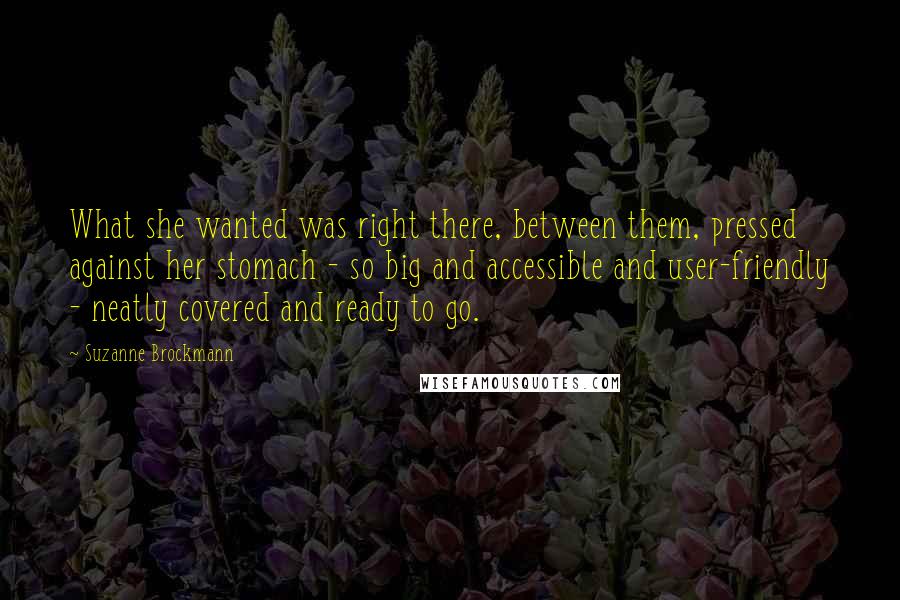 What she wanted was right there, between them, pressed against her stomach - so big and accessible and user-friendly - neatly covered and ready to go.

- Suzanne Brockmann

WISEFAMOUSQUOTES.COM